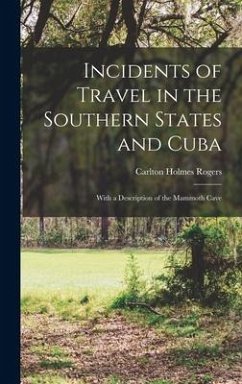 Incidents of Travel in the Southern States and Cuba

Carlton Holmes Rogers

With a Description of the Mammoth Cave